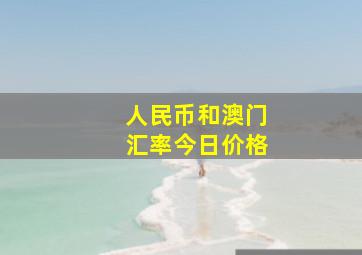 人民币和澳门
汇率今日价格